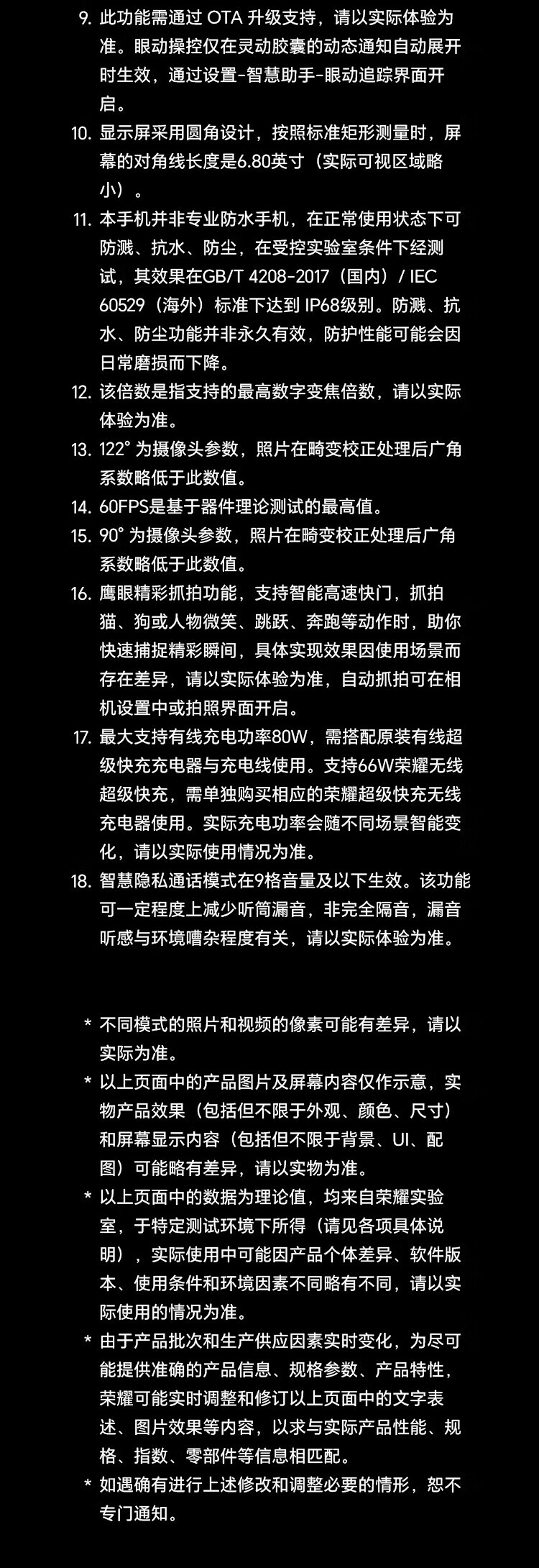 9. 此功能需通过 OTA 升级支持，请以实际体验为准。眼动操控仅在灵动胶囊的动态通知自动展开时生效，通过设置-智慧助手-眼动追踪界面开启。

10. 显示屏采用圆角设计，按照标准矩形测量时，屏幕的对角线长度是6.80英寸（实际可视区域略小）。

11. 本手机并非专业防水手机，在正常使用状态下可防溅、抗水、防尘，在受控实验室条件下经测试，其效果在GB/T 4208-2017（国内）/ IEC 60529（海外）标准下达到 IP68级别。防溅、抗水、防尘功能并非永久有效，防护性能可能会因日常磨损而下降。

12. 该倍数是指支持的最高数字变焦倍数，请以实际体验为准。

13. 122° 为摄像头参数，照片在畸变校正处理后广角系数略低于此数值。

14. 60FPS是基于器件理论测试的最高值。

15. 90° 为摄像头参数，照片在畸变校正处理后广角系数略低于此数值。

16. 鹰眼精彩抓拍功能，支持智能高速快门，抓拍猫、狗或人物微笑、跳跃、奔跑等动作时，助你快速捕捉精彩瞬间，具体实现效果因使用场景而存在差异，请以实际体验为准，自动抓拍可在相机设置中或拍照界面开启。

17. 最大支持有线充电功率80W，需搭配原装有线超级快充充电器与充电线使用。支持66W荣耀无线超级快充，需单独购买相应的荣耀超级快充无线充电器使用。实际充电功率会随不同场景智能变化，请以实际使用情况为准。

18. 智慧隐私通话模式在9格音量及以下生效。该功能可一定程度上减少听筒漏音，非完全隔音，漏音听感与环境嘈杂程度有关，请以实际体验为准。

* 不同模式的照片和视频的像素可能有差异，请以实际为准。

* 以上页面中的产品图片及屏幕内容仅作示意，实物产品效果（包括但不限于外观、颜色、尺寸）和屏幕显示内容（包括但不限于背景、UI、配图）可能略有差异，请以实物为准。

* 以上页面中的数据为理论值，均来自荣耀实验室，于特定测试环境下所得（请见各项具体说明），实际使用中可能因产品个体差异、软件版本、使用条件和环境因素不同略有不同，请以实际使用的情况为准。

* 由于产品批次和生产供应因素实时变化，为尽可能提供准确的产品信息、规格参数、产品特性，荣耀可能实时调整和修订以上页面中的文字表述、图片效果等内容，以求与实际产品性能、规格、指数、零部件等信息相匹配。

* 如遇确有进行上述修改和调整必要的情形，恕不专门通知。